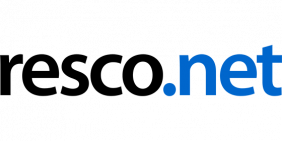 resco.net